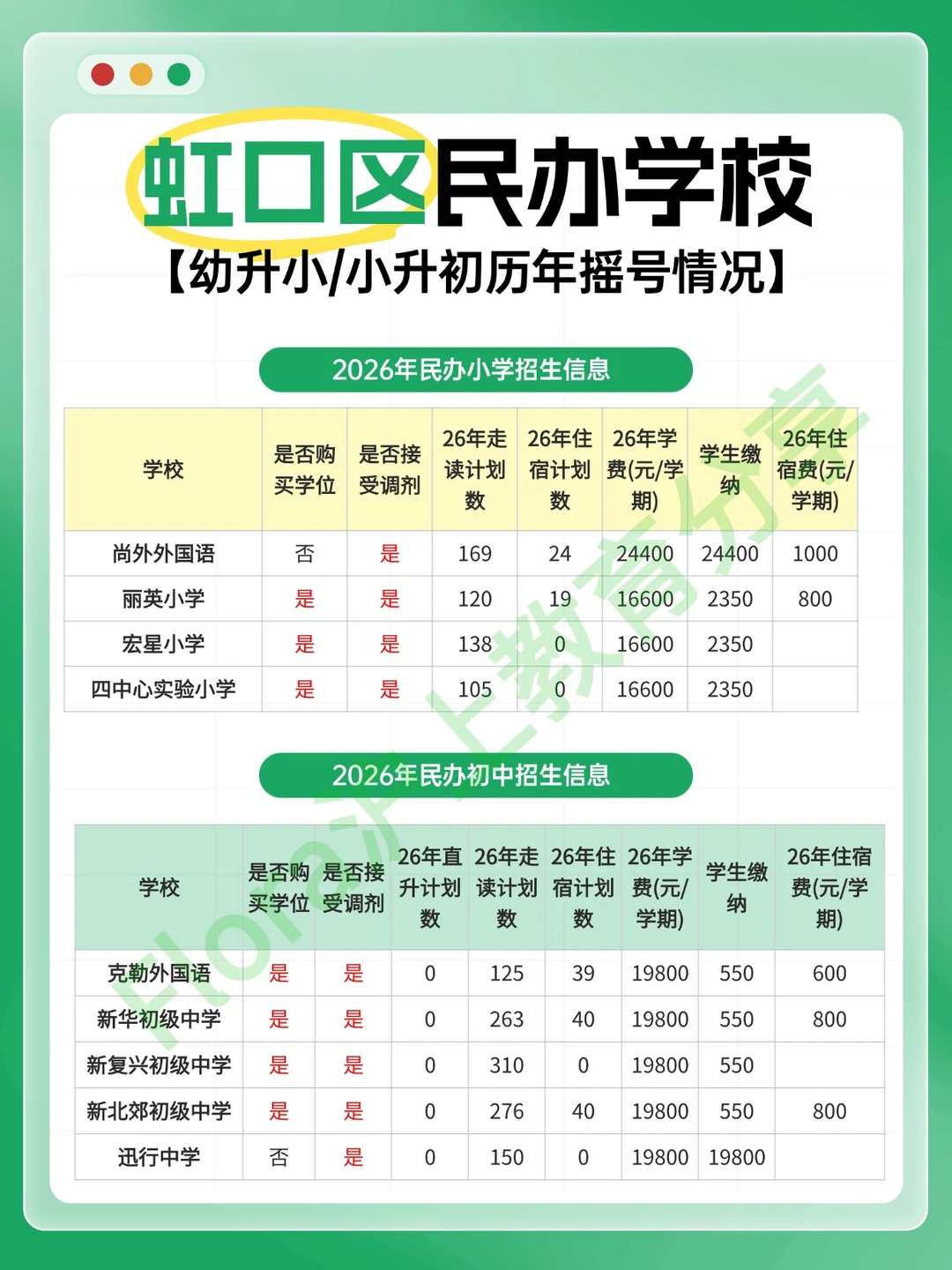 虹口区民办学校

【幼升小/小升初历年摇号情况】

2026年民办小学招生信息

| 学校 | 是否购买学位 | 是否接受调剂 | 26年走读计划数 | 26年住宿计划数 | 26年学费(元/学期) | 学生缴纳 | 26年住宿费(元/学期) |
|---|---|---|---|---|---|---|---|
| 尚外外国语 | 否 | 是 | 169 | 24 | 24400 | 24400 | 1000 |
| 丽英小学 | 是 | 是 | 120 | 19 | 16600 | 2350 | 800 |
| 宏星小学 | 是 | 是 | 138 | 0 | 16600 | 2350 | |
| 四中心实验小学 | 是 | 是 | 105 | 0 | 16600 | 2350 | |

2026年民办初中招生信息

| 学校 | 是否购买学位 | 是否接受调剂 | 26年直升计划数 | 26年走读计划数 | 26年住宿计划数 | 26年学费(元/学期) | 学生缴纳 | 26年住宿费(元/学期) |
|---|---|---|---|---|---|---|---|---|
| 克勒外国语 | 是 | 是 | 0 | 125 | 39 | 19800 | 550 | 600 |
| 新华初级中学 | 是 | 是 | 0 | 263 | 40 | 19800 | 550 | 800 |
| 新复兴初级中学 | 是 | 是 | 0 | 310 | 0 | 19800 | 550 | |
| 新北郊初级中学 | 是 | 是 | 0 | 276 | 40 | 19800 | 550 | 800 |
| 迅行中学 | 否 | 是 | 0 | 150 | 0 | 19800 | 19800 | |

Flora沪上教育分享